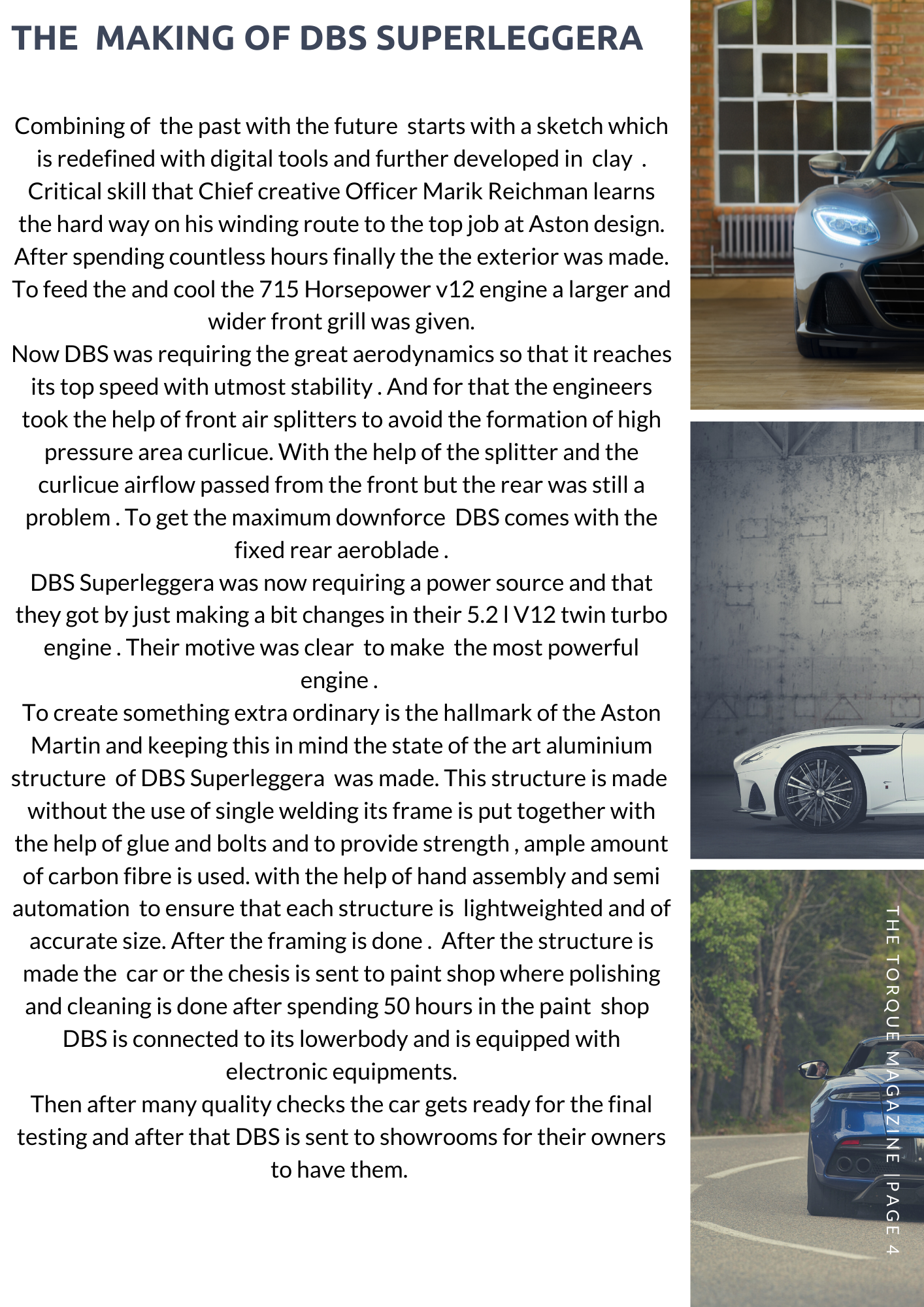 THE MAKING OF DBS SUPERLEGGERA

Combining of the past with the future starts with a sketch which is redefined with digital tools and further developed in clay . Critical skill that Chief creative Officer Marik Reichman learns the hard way on his winding route to the top job at Aston design. After spending countless hours finally the the exterior was made. To feed the and cool the 715 Horsepower v12 engine a larger and wider front grill was given.
Now DBS was requiring the great aerodynamics so that it reaches its top speed with utmost stability . And for that the engineers took the help of front air splitters to avoid the formation of high pressure area curlicue. With the help of the splitter and the curlicue airflow passed from the front but the rear was still a problem . To get the maximum downforce DBS comes with the fixed rear aeroblade .
DBS Superleggera was now requiring a power source and that they got by just making a bit changes in their 5.2 l V12 twin turbo engine . Their motive was clear to make the most powerful engine .
To create something extra ordinary is the hallmark of the Aston Martin and keeping this in mind the state of the art aluminium structure of DBS Superleggera was made. This structure is made without the use of single welding its frame is put together with the help of glue and bolts and to provide strength , ample amount of carbon fibre is used. with the help of hand assembly and semi automation to ensure that each structure is lightweighted and of accurate size. After the framing is done . After the structure is made the car or the chesis is sent to paint shop where polishing and cleaning is done after spending 50 hours in the paint shop DBS is connected to its lowerbody and is equipped with electronic equipments.
Then after many quality checks the car gets ready for the final testing and after that DBS is sent to showrooms for their owners to have them.

THE TORQUE MAGAZINE |PAGE 4